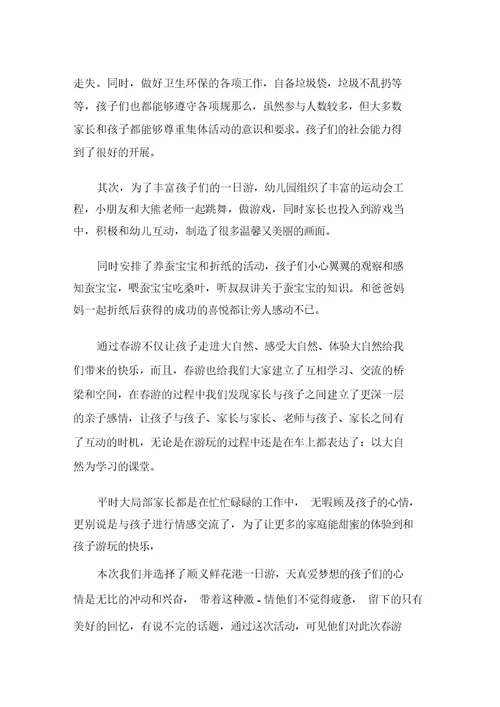 走失。同时，做好卫生环保的各项工作，自备垃圾袋，垃圾不乱扔等等，孩子们也都能够遵守各项规那么，虽然参与人数较多，但大多数家长和孩子都能够尊重集体活动的意识和要求。孩子们的社会能力得到了很好的开展。

其次，为了丰富孩子们的一日游，幼儿园组织了丰富的运动会工程，小朋友和大熊老师一起跳舞，做游戏，同时家长也投入到游戏当中，积极和幼儿互动，制造了很多温馨又美丽的画面。

同时安排了养蚕宝宝和折纸的活动，孩子们小心翼翼的观察和感知蚕宝宝，喂蚕宝宝吃桑叶，听叔叔讲关于蚕宝宝的知识。和爸爸妈妈一起折纸后获得的成功的喜悦都让旁人感动不已。

通过春游不仅让孩子走进大自然、感受大自然、体验大自然给我们带来的快乐，而且，春游也给我们大家建立了互相学习、交流的桥梁和空间，在春游的过程中我们发现家长与孩子之间建立了更深一层的亲子感情，让孩子与孩子、家长与家长、老师与孩子、家长之间有了互动的时机，无论是在游玩的过程中还是在车上都表达了：以大自然为学习的课堂。

平时大局部家长都是在忙忙碌碌的工作中，无暇顾及孩子的心情，更别说是与孩子进行情感交流了，为了让更多的家庭能甜蜜的体验到和孩子游玩的快乐，

本次我们并选择了顺义鲜花港一日游，天真爱梦想的孩子们的心情是无比的冲动和兴奋，带着这种激－情他们不觉得疲惫，留下的只有美好的回忆，有说不完的话题，通过这次活动，可见他们对此次春游